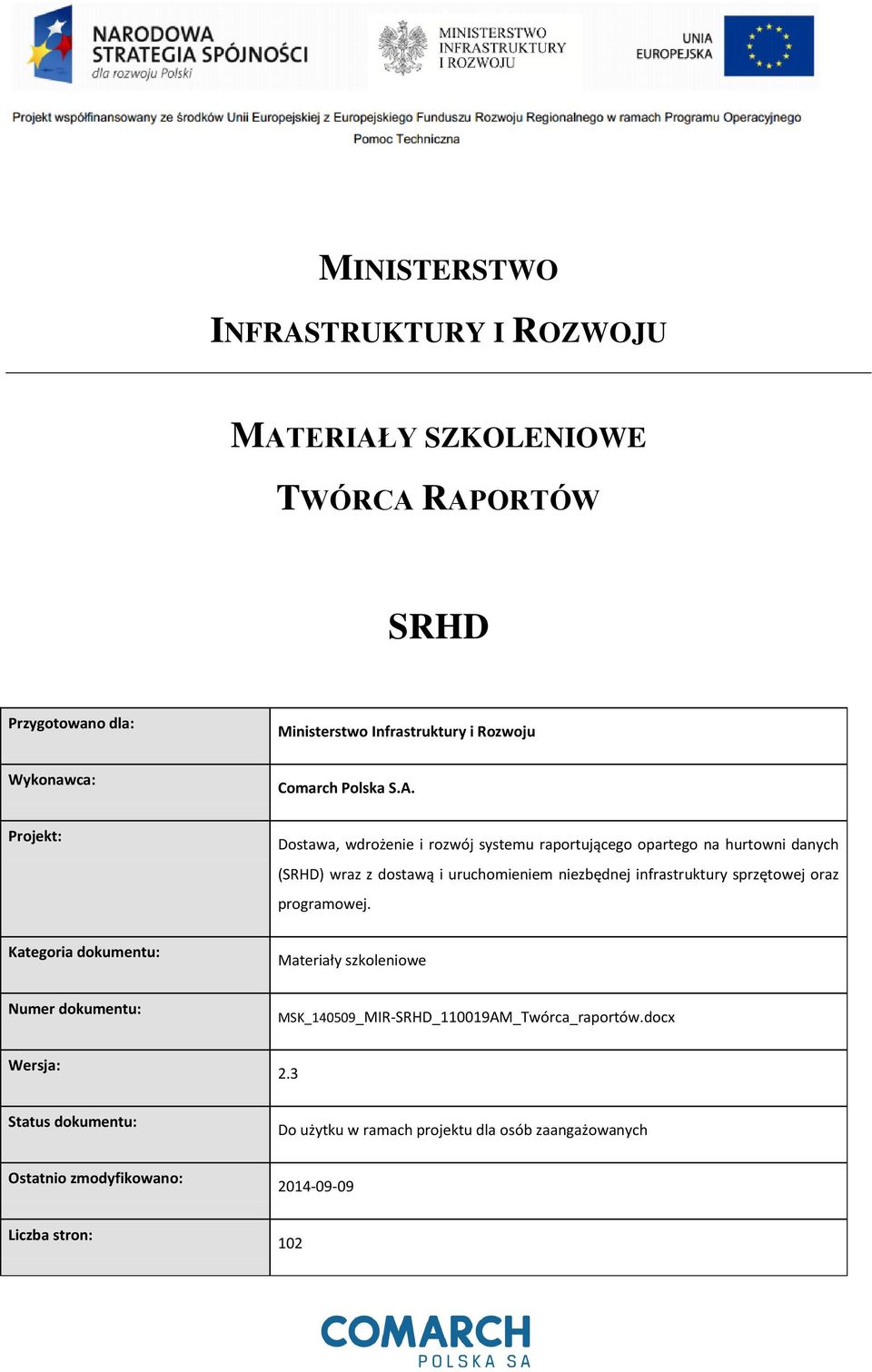 NARODOWA STRATEGIA SPÓJNOŚCI
dla rozwoju Polski

MINISTERSTWO INFRASTRUKTURY I ROZWOJU

UNIA EUROPEJSKA

Projekt współfinansowany ze środków Unii Europejskiej z Europejskiego Funduszu Rozwoju Regionalnego w ramach Programu Operacyjnego Pomoc Techniczna

MINISTERSTWO

INFRASTRUKTURY I ROZWOJU

MATERIAŁY SZKOLENIOWE

TWÓRCA RAPORTÓW

SRHD

| Przygotowano dla: | Ministerstwo Infrastruktury i Rozwoju |
|---|---|
| Wykonawca: | Comarch Polska S.A. |
| Projekt: | Dostawa, wdrożenie i rozwój systemu raportującego opartego na hurtowni danych (SRHD) wraz z dostawą i uruchomieniem niezbędnej infrastruktury sprzętowej oraz programowej. |
| Kategoria dokumentu: | Materiały szkoleniowe |
| Numer dokumentu: | MSK_140509_MIR-SRHD_110019AM_Twórca_raportów.docx |
| Wersja: | 2.3 |
| Status dokumentu: | Do użytku w ramach projektu dla osób zaangażowanych |
| Ostatnio zmodyfikowano: | 2014-09-09 |
| Liczba stron: | 102 |

COMARCH
POLSKA SA